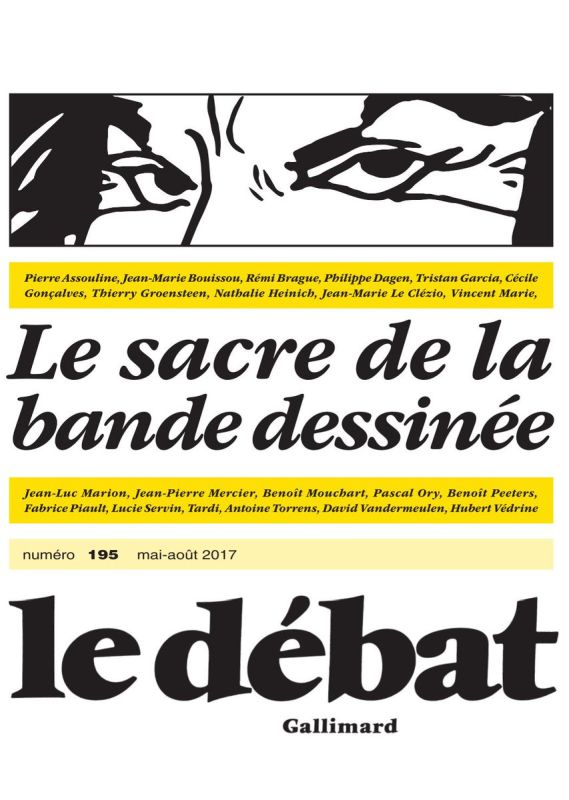 Pierre Assouline, Jean-Marie Bouissou, Rémi Brague, Philippe Dagen, Tristan Garcia, Cécile Gonçalves, Thierry Groensteen, Nathalie Heinich, Jean-Marie Le Clézio, Vincent Marie,

Le sacre de la bande dessinée

Jean-Luc Marion, Jean-Pierre Mercier, Benoît Mouchart, Pascal Ory, Benoît Peeters, Fabrice Piault, Lucie Servin, Tardi, Antoine Torrens, David Vandermeulen, Hubert Védrine

numéro 195 mai-août 2017

le débat

Gallimard